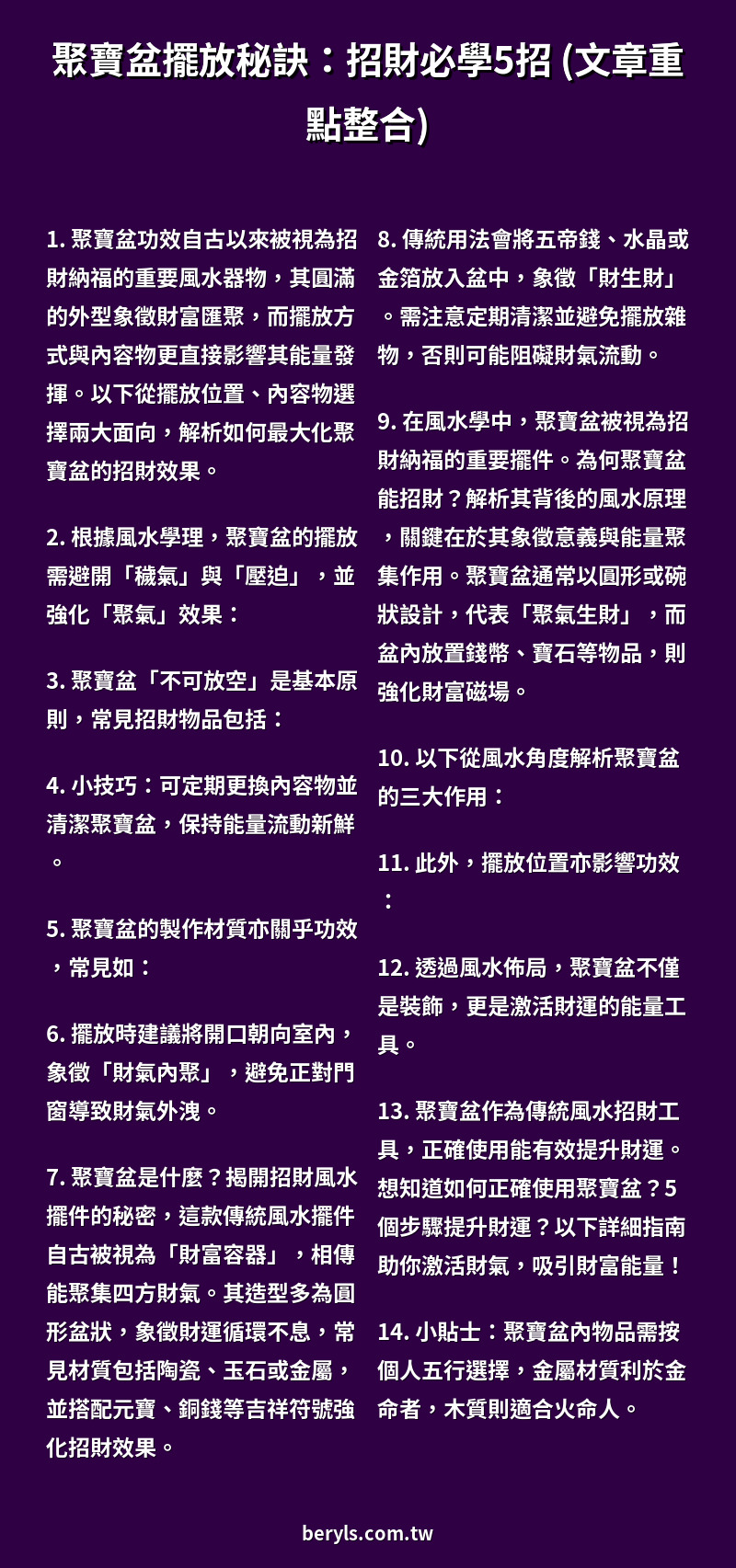 聚寶盆擺放秘訣：招財必學5招 (文章重點整合)

1. 聚寶盆功效自古以來被視為招財納福的重要風水器物，其圓滿的外型象徵財富匯聚，而擺放方式與內容物更直接影響其能量發揮。以下從擺放位置、內容物選擇兩大面向，解析如何最大化聚寶盆的招財效果。

2. 根據風水學理，聚寶盆的擺放需避開「穢氣」與「壓迫」，並強化「聚氣」效果：

3. 聚寶盆「不可放空」是基本原則，常見招財物品包括：

4. 小技巧：可定期更換內容物並清潔聚寶盆，保持能量流動新鮮。

5. 聚寶盆的製作材質亦關乎功效，常見如：

6. 擺放時建議將開口朝向室內，象徵「財氣內聚」，避免正對門窗導致財氣外洩。

7. 聚寶盆是什麼？揭開招財風水擺件的秘密，這款傳統風水擺件自古被視為「財富容器」，相傳能聚集四方財氣。其造型多為圓形盆狀，象徵財運循環不息，常見材質包括陶瓷、玉石或金屬，並搭配元寶、銅錢等吉祥符號強化招財效果。

8. 傳統用法會將五帝錢、水晶或金箔放入盆中，象徵「財生財」。需注意定期清潔並避免擺放雜物，否則可能阻礙財氣流動。

9. 在風水學中，聚寶盆被視為招財納福的重要擺件。為何聚寶盆能招財？解析其背後的風水原理，關鍵在於其象徵意義與能量聚集作用。聚寶盆通常以圓形或碗狀設計，代表「聚氣生財」，而盆內放置錢幣、寶石等物品，則強化財富磁場。

10. 以下從風水角度解析聚寶盆的三大作用：

11. 此外，擺放位置亦影響功效：

12. 透過風水佈局，聚寶盆不僅是裝飾，更是激活財運的能量工具。

13. 聚寶盆作為傳統風水招財工具，正確使用能有效提升財運。想知道如何正確使用聚寶盆？5個步驟提升財運？以下詳細指南助你激活財氣，吸引財富能量！

14. 小貼士：聚寶盆內物品需按個人五行選擇，金屬材質利於金命者，木質則適合火命人。

beryls.com.tw